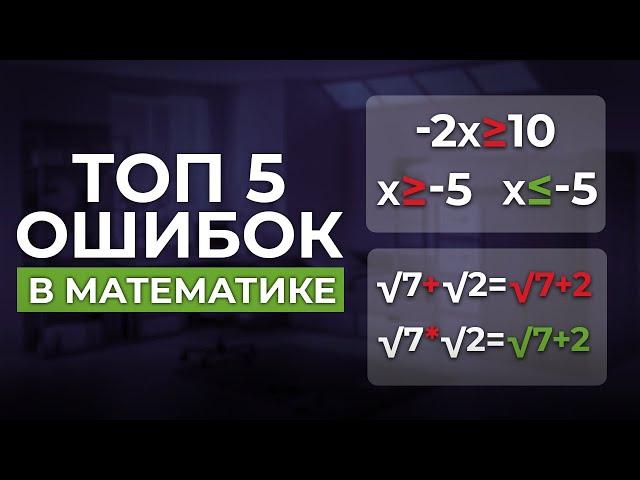 ТОП 5 ОШИБОК

В МАТЕМАТИКЕ

$-2x \geq 10$

$x \geq -5$ $x \leq -5$

$\sqrt{7}+\sqrt{2}=\sqrt{7+2}$

$\sqrt{7}*\sqrt{2}=\sqrt{7+2}$